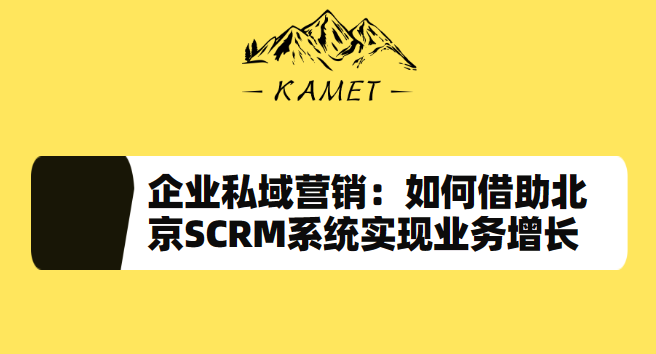 — KAMET —

企业私域营销：如何借助北京SCRM系统实现业务增长